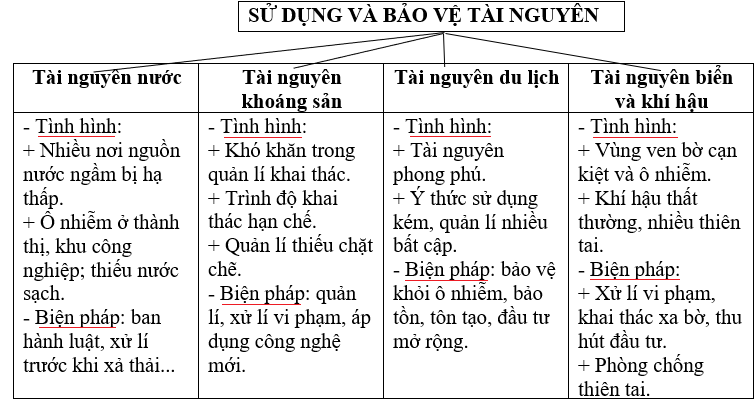 SỬ DỤNG VÀ BẢO VỆ TÀI NGUYÊN

| Tài nguyên nước | Tài nguyên khoáng sản | Tài nguyên du lịch | Tài nguyên biển và khí hậu |
|---|---|---|---|
| - Tình hình: + Nhiều nơi nguồn nước ngầm bị hạ thấp. + Ô nhiễm ở thành thị, khu công nghiệp; thiếu nước sạch. - Biện pháp: ban hành luật, xử lí trước khi xả thải... | - Tình hình: + Khó khăn trong quản lí khai thác. + Trình độ khai thác hạn chế. + Quản lí thiếu chặt chẽ. - Biện pháp: quản lí, xử lí vi phạm, áp dụng công nghệ mới. | - Tình hình: + Tài nguyên phong phú. + Ý thức sử dụng kém, quản lí nhiều bất cập. - Biện pháp: bảo vệ khỏi ô nhiễm, bảo tồn, tôn tạo, đầu tư mở rộng. | - Tình hình: + Vùng ven bờ cạn kiệt và ô nhiễm. + Khí hậu thất thường, nhiều thiên tai. - Biện pháp: + Xử lí vi phạm, khai thác xa bờ, thu hút đầu tư. + Phòng chống thiên tai. |